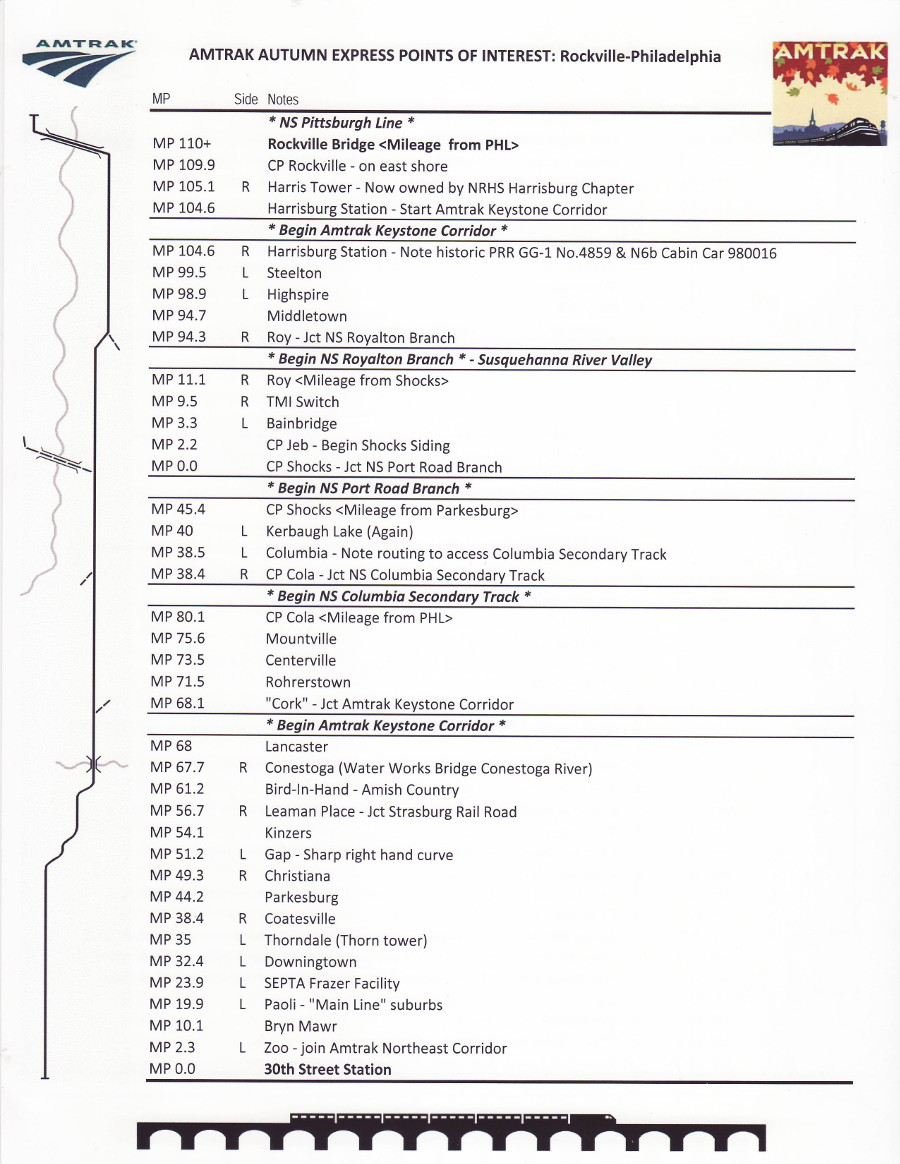 AMTRAK

AMTRAK AUTUMN EXPRESS POINTS OF INTEREST: Rockville-Philadelphia

AMTRAK

| MP | Side | Notes |
|---|---|---|
| | | * NS Pittsburgh Line * |
| MP 110+ | | Rockville Bridge <Mileage from PHL> |
| MP 109.9 | | CP Rockville - on east shore |
| MP 105.1 | R | Harris Tower - Now owned by NRHS Harrisburg Chapter |
| MP 104.6 | | Harrisburg Station - Start Amtrak Keystone Corridor |
| | | * Begin Amtrak Keystone Corridor * |
| MP 104.6 | R | Harrisburg Station - Note historic PRR GG-1 No.4859 & N6b Cabin Car 980016 |
| MP 99.5 | L | Steelton |
| MP 98.9 | L | Highspire |
| MP 94.7 | | Middletown |
| MP 94.3 | R | Roy - Jct NS Royalton Branch |
| | | * Begin NS Royalton Branch * - Susquehanna River Valley |
| MP 11.1 | R | Roy <Mileage from Shocks> |
| MP 9.5 | R | TMI Switch |
| MP 3.3 | L | Bainbridge |
| MP 2.2 | | CP Jeb - Begin Shocks Siding |
| MP 0.0 | | CP Shocks - Jct NS Port Road Branch |
| | | * Begin NS Port Road Branch * |
| MP 45.4 | | CP Shocks <Mileage from Parkesburg> |
| MP 40 | L | Kerbaugh Lake (Again) |
| MP 38.5 | L | Columbia - Note routing to access Columbia Secondary Track |
| MP 38.4 | R | CP Cola - Jct NS Columbia Secondary Track |
| | | * Begin NS Columbia Secondary Track * |
| MP 80.1 | | CP Cola <Mileage from PHL> |
| MP 75.6 | | Mountville |
| MP 73.5 | | Centerville |
| MP 71.5 | | Rohrerstown |
| MP 68.1 | | "Cork" - Jct Amtrak Keystone Corridor |
| | | * Begin Amtrak Keystone Corridor * |
| MP 68 | | Lancaster |
| MP 67.7 | R | Conestoga (Water Works Bridge Conestoga River) |
| MP 61.2 | | Bird-In-Hand - Amish Country |
| MP 56.7 | R | Leaman Place - Jct Strasburg Rail Road |
| MP 54.1 | | Kinzers |
| MP 51.2 | L | Gap - Sharp right hand curve |
| MP 49.3 | R | Christiana |
| MP 44.2 | | Parkesburg |
| MP 38.4 | R | Coatesville |
| MP 35 | L | Thorndale (Thorn tower) |
| MP 32.4 | L | Downingtown |
| MP 23.9 | L | SEPTA Frazer Facility |
| MP 19.9 | L | Paoli - "Main Line" suburbs |
| MP 10.1 | | Bryn Mawr |
| MP 2.3 | L | Zoo - join Amtrak Northeast Corridor |
| MP 0.0 | | 30th Street Station |